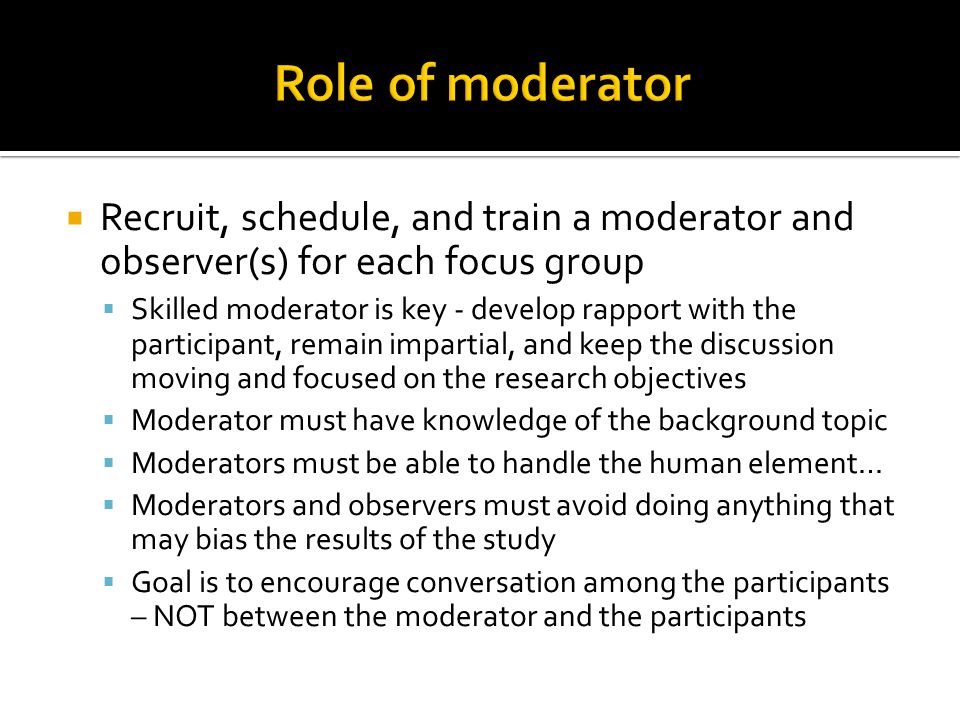 Role of moderator

Recruit, schedule, and train a moderator and observer(s) for each focus group

Skilled moderator is key - develop rapport with the participant, remain impartial, and keep the discussion moving and focused on the research objectives

Moderator must have knowledge of the background topic

Moderators must be able to handle the human element…

Moderators and observers must avoid doing anything that may bias the results of the study

Goal is to encourage conversation among the participants – NOT between the moderator and the participants